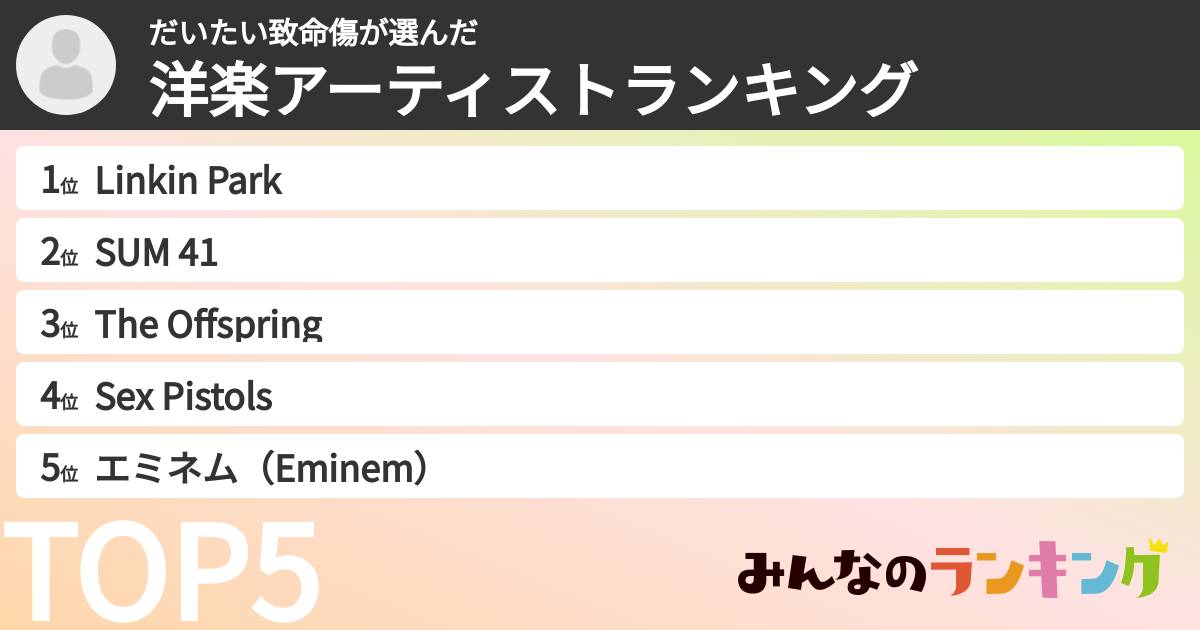 だいたい致命傷が選んだ
洋楽アーティストランキング

1位 Linkin Park
2位 SUM 41
3位 The Offspring
4位 Sex Pistols
5位 エミネム（Eminem）

TOP5

みんなのランキング